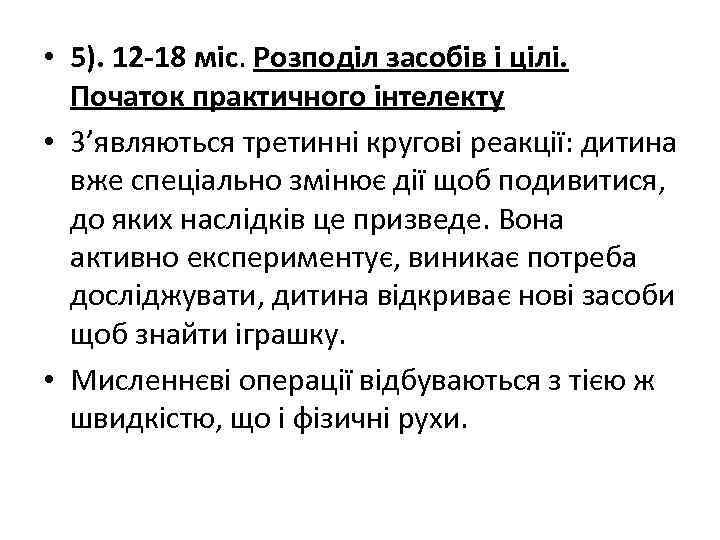 • 5). 12-18 міс. Розподіл засобів і цілі. Початок практичного інтелекту

• З’являються третинні кругові реакції: дитина вже спеціально змінює дії щоб подивитися, до яких наслідків це призведе. Вона активно експериментує, виникає потреба досліджувати, дитина відкриває нові засоби щоб знайти іграшку.

• Мисленнєві операції відбуваються з тією ж швидкістю, що і фізичні рухи.